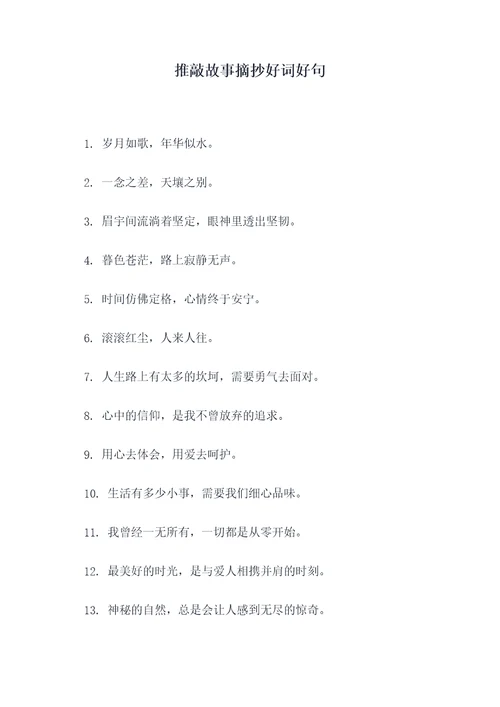 推敲故事摘抄好词好句

1. 岁月如歌，年华似水。

2. 一念之差，天壤之别。

3. 眉宇间流淌着坚定，眼神里透出坚韧。

4. 暮色苍茫，路上寂静无声。

5. 时间仿佛定格，心情终于安宁。

6. 滚滚红尘，人来人往。

7. 人生路上有太多的坎坷，需要勇气去面对。

8. 心中的信仰，是我不曾放弃的追求。

9. 用心去体会，用爱去呵护。

10. 生活有多少小事，需要我们细心品味。

11. 我曾经一无所有，一切都是从零开始。

12. 最美好的时光，是与爱人相携并肩的时刻。

13. 神秘的自然，总是会让人感到无尽的惊奇。